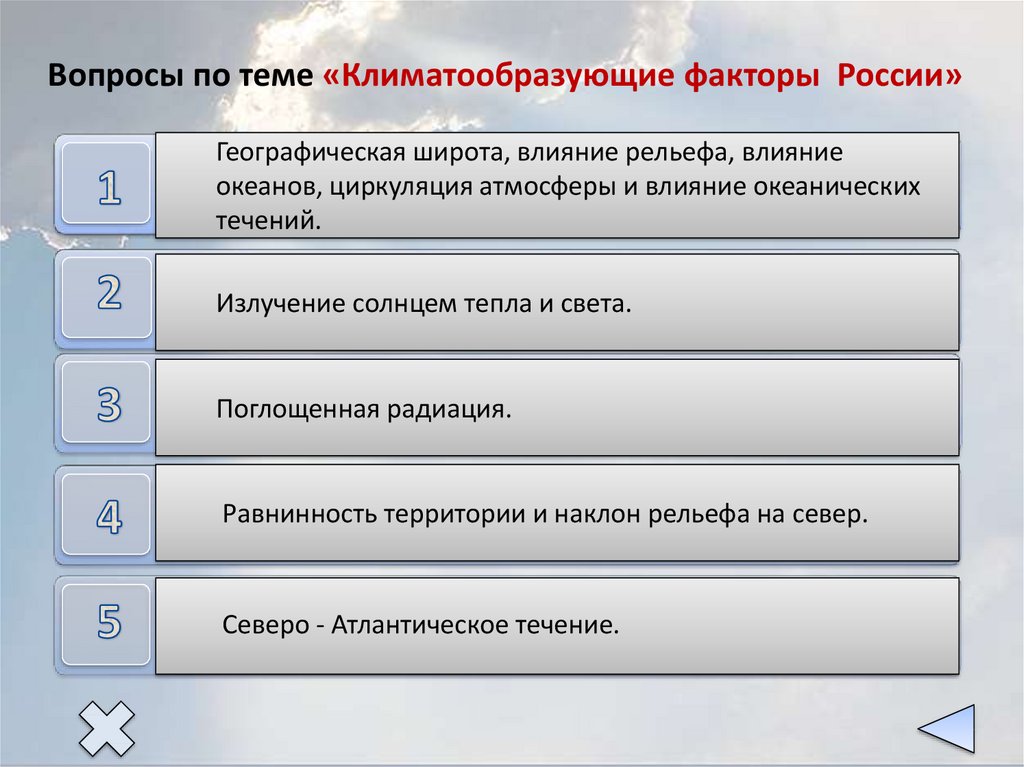 Вопросы по теме «Климатообразующие факторы России»

1

Географическая широта, влияние рельефа, влияние океанов, циркуляция атмосферы и влияние океанических течений.

2

Излучение солнцем тепла и света.

3

Поглощенная радиация.

4

Равнинность территории и наклон рельефа на север.

5

Северо - Атлантическое течение.